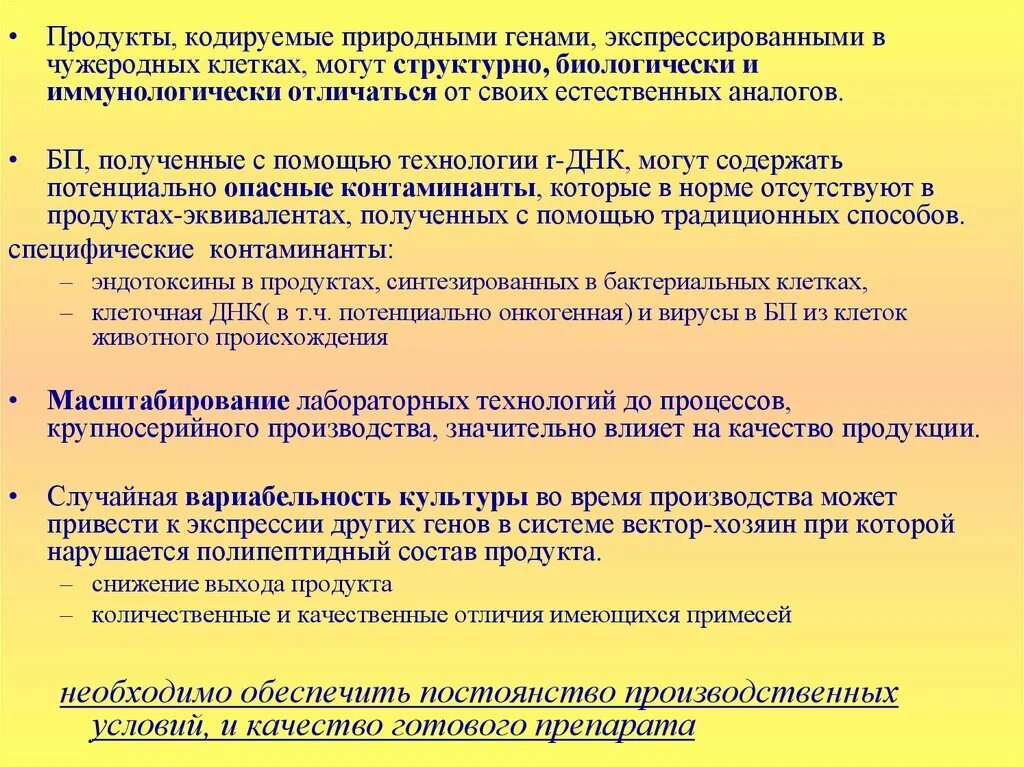 • Продукты, кодируемые природными генами, экспрессированными в чужеродных клетках, могут структурно, биологически и иммунологически отличаться от своих естественных аналогов.

• БП, полученные с помощью технологии r-ДНК, могут содержать потенциально опасные контаминанты, которые в норме отсутствуют в продуктах-эквивалентах, полученных с помощью традиционных способов.

специфические контаминанты:
– эндотоксины в продуктах, синтезированных в бактериальных клетках,
– клеточная ДНК( в т.ч. потенциально онкогенная) и вирусы в БП из клеток животного происхождения

• Масштабирование лабораторных технологий до процессов, крупносерийного производства, значительно влияет на качество продукции.

• Случайная вариабельность культуры во время производства может привести к экспрессии других генов в системе вектор-хозяин при которой нарушается полипептидный состав продукта.
– снижение выхода продукта
– количественные и качественные отличия имеющихся примесей

необходимо обеспечить постоянство производственных условий, и качество готового препарата